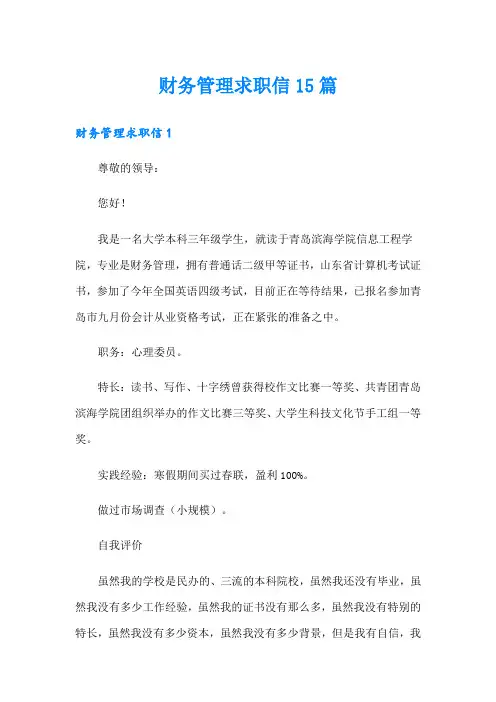 财务管理求职信15篇

财务管理求职信1

尊敬的领导：

您好！

我是一名大学本科三年级学生，就读于青岛滨海学院信息工程学院，专业是财务管理，拥有普通话二级甲等证书，山东省计算机考试证书，参加了今年全国英语四级考试，目前正在等待结果，已报名参加青岛市九月份会计从业资格考试，正在紧张的准备之中。

职务：心理委员。

特长：读书、写作、十字绣曾获得校作文比赛一等奖、共青团青岛滨海学院团组织举办的作文比赛三等奖、大学生科技文化节手工组一等奖。

实践经验：寒假期间买过春联，盈利100%。

做过市场调查（小规模）。

自我评价

虽然我的学校是民办的、三流的本科院校，虽然我还没有毕业，虽然我没有多少工作经验，虽然我的证书没有那么多，虽然我没有特别的特长，虽然我没有多少资本，虽然我没有多少背景，但是我有自信，我